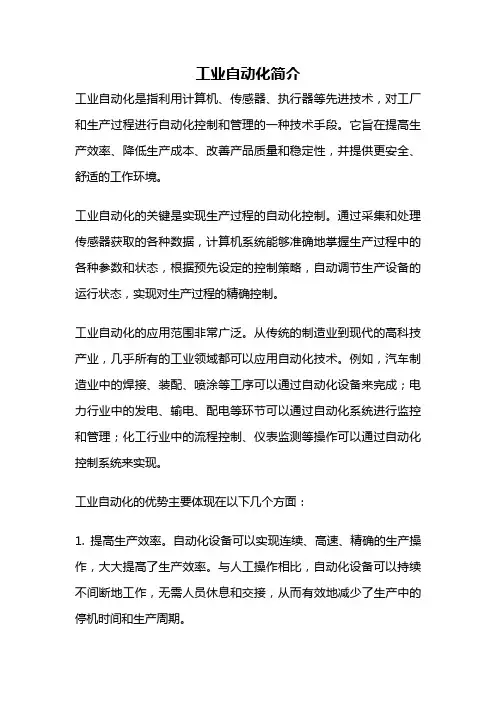 工业自动化简介

工业自动化是指利用计算机、传感器、执行器等先进技术，对工厂和生产过程进行自动化控制和管理的一种技术手段。它旨在提高生产效率、降低生产成本、改善产品质量和稳定性，并提供更安全、舒适的工作环境。

工业自动化的关键是实现生产过程的自动化控制。通过采集和处理传感器获取的各种数据，计算机系统能够准确地掌握生产过程中的各种参数和状态，根据预先设定的控制策略，自动调节生产设备的运行状态，实现对生产过程的精确控制。

工业自动化的应用范围非常广泛。从传统的制造业到现代的高科技产业，几乎所有的工业领域都可以应用自动化技术。例如，汽车制造业中的焊接、装配、喷涂等工序可以通过自动化设备来完成；电力行业中的发电、输电、配电等环节可以通过自动化系统进行监控和管理；化工行业中的流程控制、仪表监测等操作可以通过自动化控制系统来实现。

工业自动化的优势主要体现在以下几个方面：

1. 提高生产效率。自动化设备可以实现连续、高速、精确的生产操作，大大提高了生产效率。与人工操作相比，自动化设备可以持续不间断地工作，无需人员休息和交接，从而有效地减少了生产中的停机时间和生产周期。